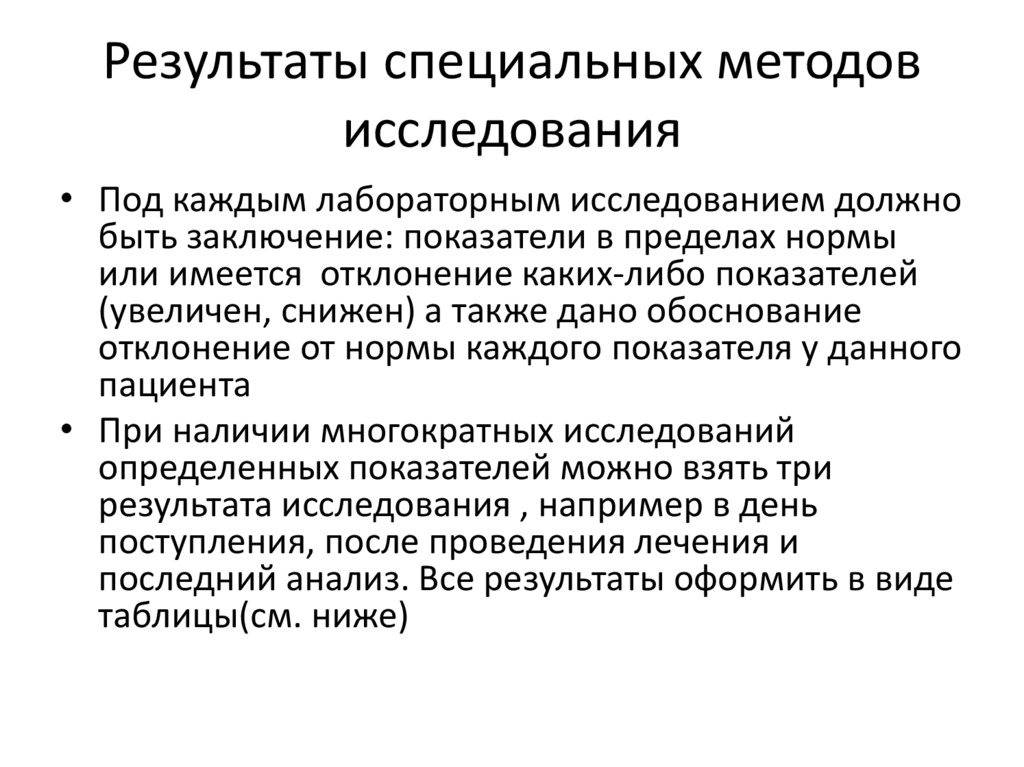 Результаты специальных методов исследования

• Под каждым лабораторным исследованием должно быть заключение: показатели в пределах нормы или имеется  отклонение каких-либо показателей (увеличен, снижен) а также дано обоснование отклонение от нормы каждого показателя у данного пациента

• При наличии многократных исследований определенных показателей можно взять три результата исследования , например в день поступления, после проведения лечения и последний анализ. Все результаты оформить в виде таблицы(см. ниже)